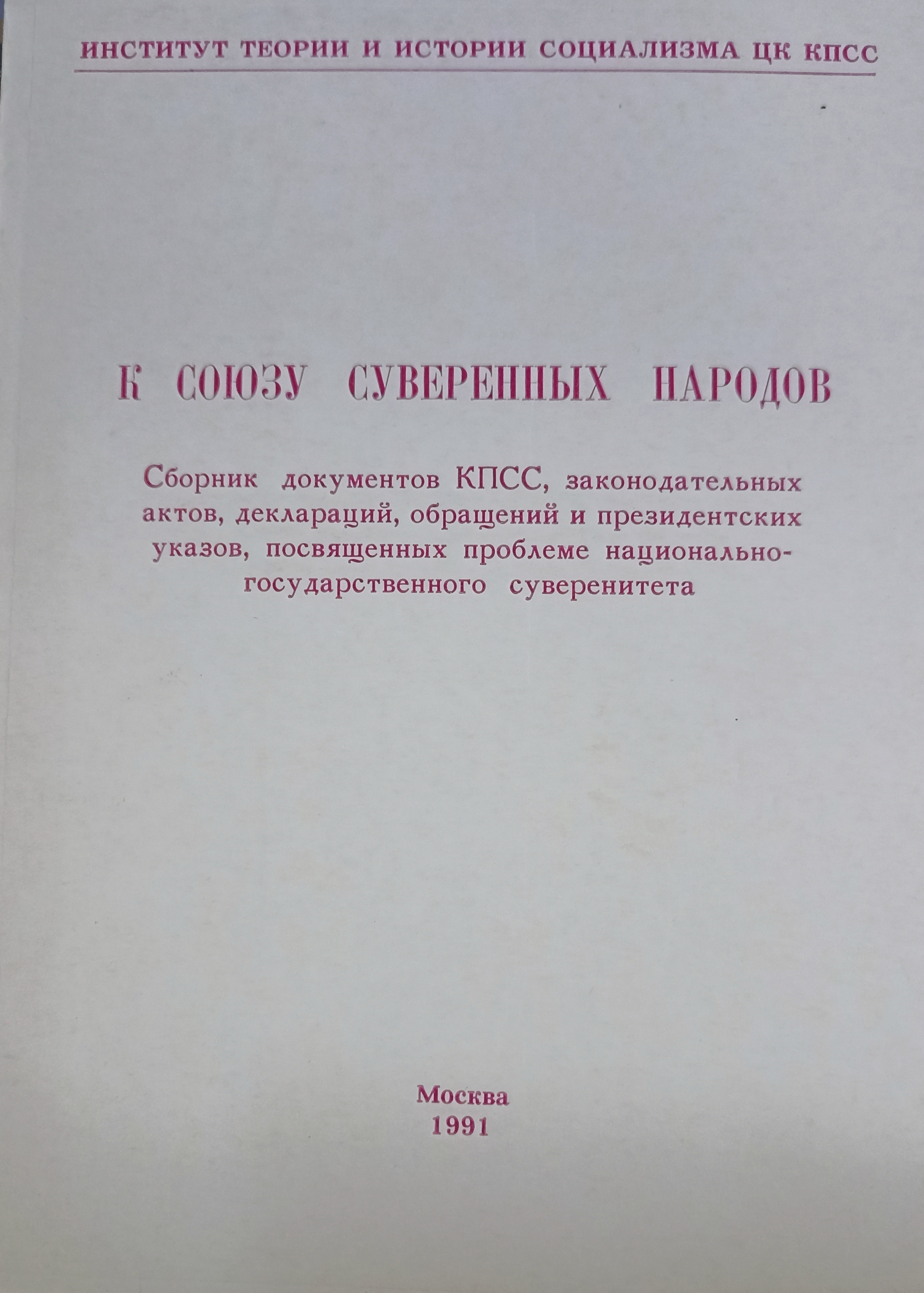 ИНСТИТУТ ТЕОРИИ И ИСТОРИИ СОЦИАЛИЗМА ЦК КПСС

К СОЮЗУ СУВЕРЕННЫХ НАРОДОВ

Сборник документов КПСС, законодательных актов, деклараций, обращений и президентских указов, посвященных проблеме национально-государственного суверенитета

Москва
1991